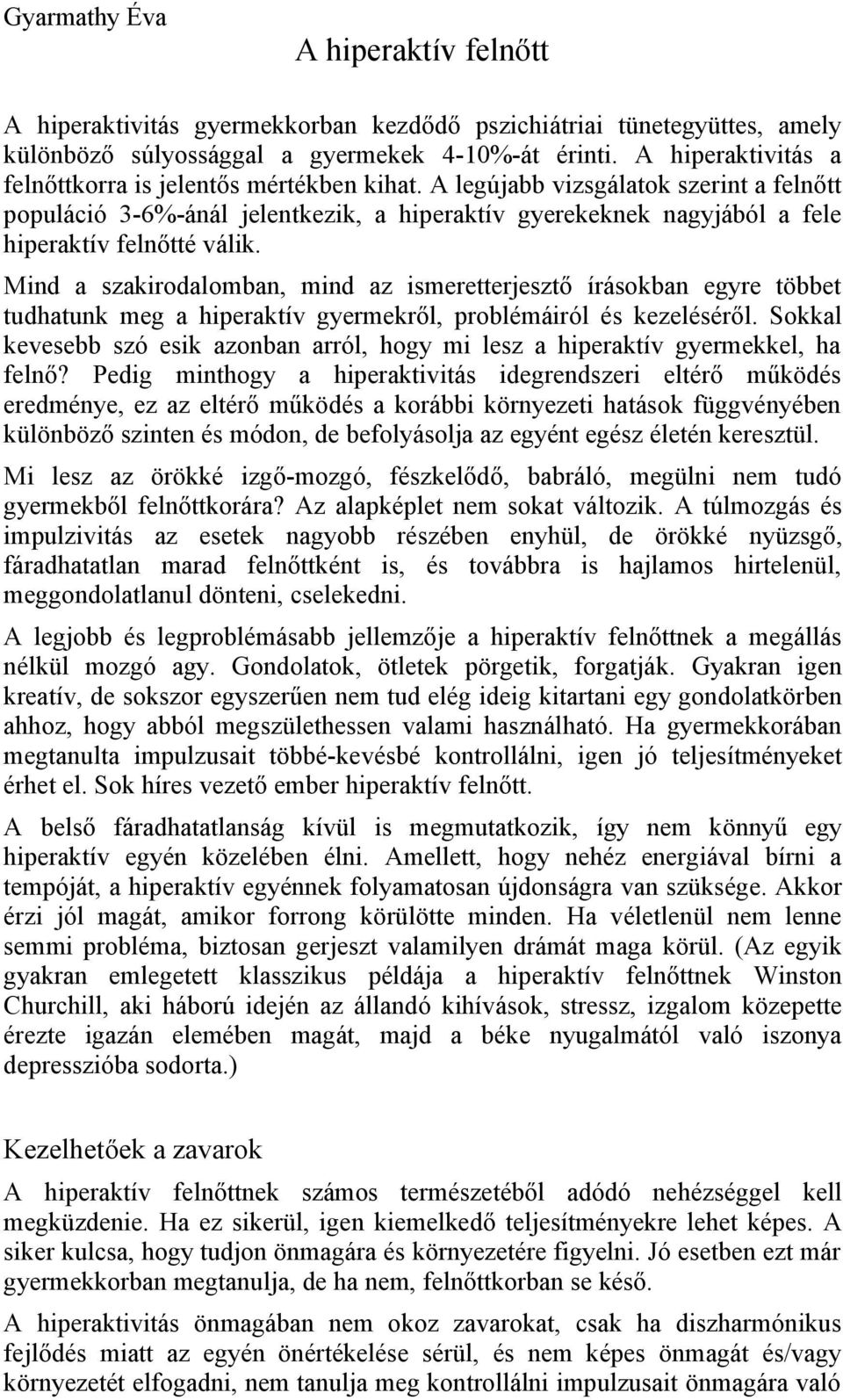 Gyarmathy Éva

A hiperaktív felnőtt

A hiperaktivitás gyermekkorban kezdődő pszichiátriai tünetegyüttes, amely különböző súlyossággal a gyermekek 4-10%-át érinti. A hiperaktivitás a felnőttkorra is jelentős mértékben kihat. A legújabb vizsgálatok szerint a felnőtt populáció 3-6%-ánál jelentkezik, a hiperaktív gyerekeknek nagyjából a fele hiperaktív felnőtté válik.

Mind a szakirodalomban, mind az ismeretterjesztő írásokban egyre többet tudhatunk meg a hiperaktív gyermekről, problémáiról és kezeléséről. Sokkal kevesebb szó esik azonban arról, hogy mi lesz a hiperaktív gyermekkel, ha felnő? Pedig minthogy a hiperaktivitás idegrendszeri eltérő működés eredménye, ez az eltérő működés a korábbi környezeti hatások függvényében különböző szinten és módon, de befolyásolja az egyént egész életén keresztül.

Mi lesz az örökké izgő-mozgó, fészkelődő, babráló, megülni nem tudó gyermekből felnőttkorára? Az alapképlet nem sokat változik. A túlmozgás és impulzivitás az esetek nagyobb részében enyhül, de örökké nyüzsgő, fáradhatatlan marad felnőttként is, és továbbra is hajlamos hirtelenül, meggondolatlanul dönteni, cselekedni.

A legjobb és legproblémásabb jellemzője a hiperaktív felnőttnek a megállás nélkül mozgó agy. Gondolatok, ötletek pörgetik, forgatják. Gyakran igen kreatív, de sokszor egyszerűen nem tud elég ideig kitartani egy gondolatkörben ahhoz, hogy abból megszülethessen valami használható. Ha gyermekkorában megtanulta impulzusait többé-kevésbé kontrollálni, igen jó teljesítményeket érhet el. Sok híres vezető ember hiperaktív felnőtt.

A belső fáradhatatlanság kívül is megmutatkozik, így nem könnyű egy hiperaktív egyén közelében élni. Amellett, hogy nehéz energiával bírni a tempóját, a hiperaktív egyénnek folyamatosan újdonságra van szüksége. Akkor érzi jól magát, amikor forrong körülötte minden. Ha véletlenül nem lenne semmi probléma, biztosan gerjeszt valamilyen drámát maga körül. (Az egyik gyakran emlegetett klasszikus példája a hiperaktív felnőttnek Winston Churchill, aki háború idején az állandó kihívások, stressz, izgalom közepette érezte igazán elemében magát, majd a béke nyugalmától való iszonya depresszióba sodorta.)

Kezelhetőek a zavarok

A hiperaktív felnőttnek számos természetéből adódó nehézséggel kell megküzdenie. Ha ez sikerül, igen kiemelkedő teljesítményekre lehet képes. A siker kulcsa, hogy tudjon önmagára és környezetére figyelni. Jó esetben ezt már gyermekkorban megtanulja, de ha nem, felnőttkorban se késő.

A hiperaktivitás önmagában nem okoz zavarokat, csak ha diszharmónikus fejlődés miatt az egyén önértékelése sérül, és nem képes önmagát és/vagy környezetét elfogadni, nem tanulja meg kontrollálni impulzusait önmagára való